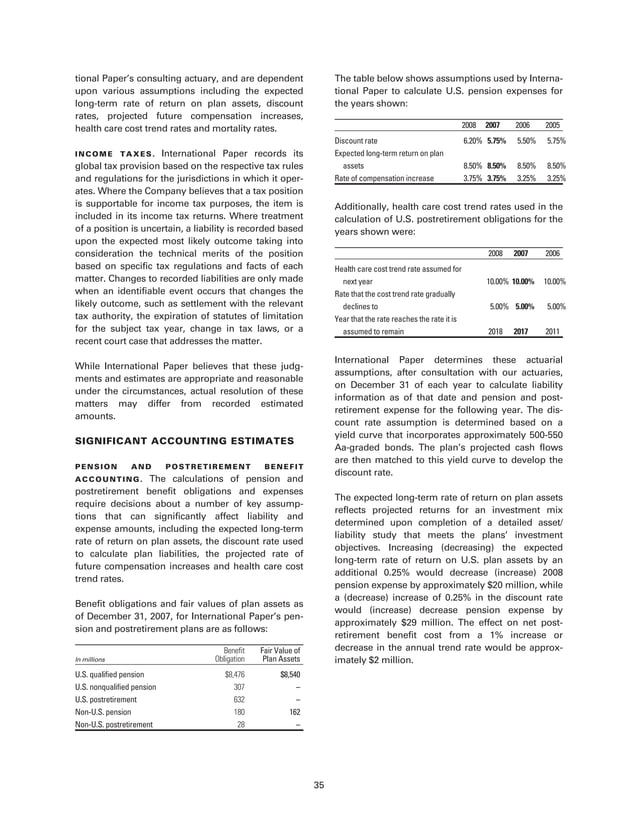 tional Paper's consulting actuary, and are dependent upon various assumptions including the expected long-term rate of return on plan assets, discount rates, projected future compensation increases, health care cost trend rates and mortality rates.

INCOME TAXES. International Paper records its global tax provision based on the respective tax rules and regulations for the jurisdictions in which it operates. Where the Company believes that a tax position is supportable for income tax purposes, the item is included in its income tax returns. Where treatment of a position is uncertain, a liability is recorded based upon the expected most likely outcome taking into consideration the technical merits of the position based on specific tax regulations and facts of each matter. Changes to recorded liabilities are only made when an identifiable event occurs that changes the likely outcome, such as settlement with the relevant tax authority, the expiration of statutes of limitation for the subject tax year, change in tax laws, or a recent court case that addresses the matter.

While International Paper believes that these judgments and estimates are appropriate and reasonable under the circumstances, actual resolution of these matters may differ from recorded estimated amounts.

SIGNIFICANT ACCOUNTING ESTIMATES

PENSION AND POSTRETIREMENT BENEFIT ACCOUNTING. The calculations of pension and postretirement benefit obligations and expenses require decisions about a number of key assumptions that can significantly affect liability and expense amounts, including the expected long-term rate of return on plan assets, the discount rate used to calculate plan liabilities, the projected rate of future compensation increases and health care cost trend rates.

Benefit obligations and fair values of plan assets as of December 31, 2007, for International Paper's pension and postretirement plans are as follows:

| In millions | Benefit Obligation | Fair Value of Plan Assets |
|---|---|---|
| U.S. qualified pension | $8,476 | $8,540 |
| U.S. nonqualified pension | 307 | – |
| U.S. postretirement | 632 | – |
| Non-U.S. pension | 180 | 162 |
| Non-U.S. postretirement | 28 | – |

The table below shows assumptions used by International Paper to calculate U.S. pension expenses for the years shown:

| | 2008 | 2007 | 2006 | 2005 |
|---|---|---|---|---|
| Discount rate | 6.20% | 5.75% | 5.50% | 5.75% |
| Expected long-term return on plan assets | 8.50% | 8.50% | 8.50% | 8.50% |
| Rate of compensation increase | 3.75% | 3.75% | 3.25% | 3.25% |

Additionally, health care cost trend rates used in the calculation of U.S. postretirement obligations for the years shown were:

| | 2008 | 2007 | 2006 |
|---|---|---|---|
| Health care cost trend rate assumed for next year | 10.00% | 10.00% | 10.00% |
| Rate that the cost trend rate gradually declines to | 5.00% | 5.00% | 5.00% |
| Year that the rate reaches the rate it is assumed to remain | 2018 | 2017 | 2011 |

International Paper determines these actuarial assumptions, after consultation with our actuaries, on December 31 of each year to calculate liability information as of that date and pension and postretirement expense for the following year. The discount rate assumption is determined based on a yield curve that incorporates approximately 500-550 Aa-graded bonds. The plan's projected cash flows are then matched to this yield curve to develop the discount rate.

The expected long-term rate of return on plan assets reflects projected returns for an investment mix determined upon completion of a detailed asset/liability study that meets the plans' investment objectives. Increasing (decreasing) the expected long-term rate of return on U.S. plan assets by an additional 0.25% would decrease (increase) 2008 pension expense by approximately $20 million, while a (decrease) increase of 0.25% in the discount rate would (increase) decrease pension expense by approximately $29 million. The effect on net postretirement benefit cost from a 1% increase or decrease in the annual trend rate would be approximately $2 million.

35